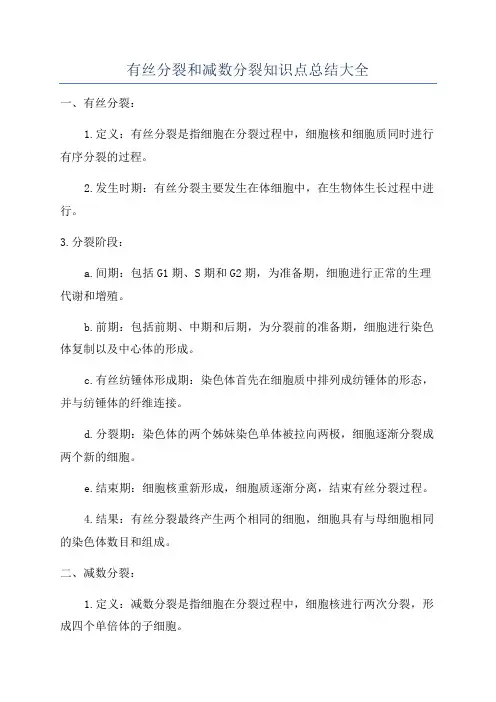 有丝分裂和减数分裂知识点总结大全

一、有丝分裂：

1.定义：有丝分裂是指细胞在分裂过程中，细胞核和细胞质同时进行有序分裂的过程。

2.发生时期：有丝分裂主要发生在体细胞中，在生物体生长过程中进行。

3.分裂阶段：

a.间期：包括G1期、S期和G2期，为准备期，细胞进行正常的生理代谢和增殖。

b.前期：包括前期、中期和后期，为分裂前的准备期，细胞进行染色体复制以及中心体的形成。

c.有丝纺锤体形成期：染色体首先在细胞质中排列成纺锤体的形态，并与纺锤体的纤维连接。

d.分裂期：染色体的两个姊妹染色单体被拉向两极，细胞逐渐分裂成两个新的细胞。

e.结束期：细胞核重新形成，细胞质逐渐分离，结束有丝分裂过程。

4.结果：有丝分裂最终产生两个相同的细胞，细胞具有与母细胞相同的染色体数目和组成。

二、减数分裂：

1.定义：减数分裂是指细胞在分裂过程中，细胞核进行两次分裂，形成四个单倍体的子细胞。